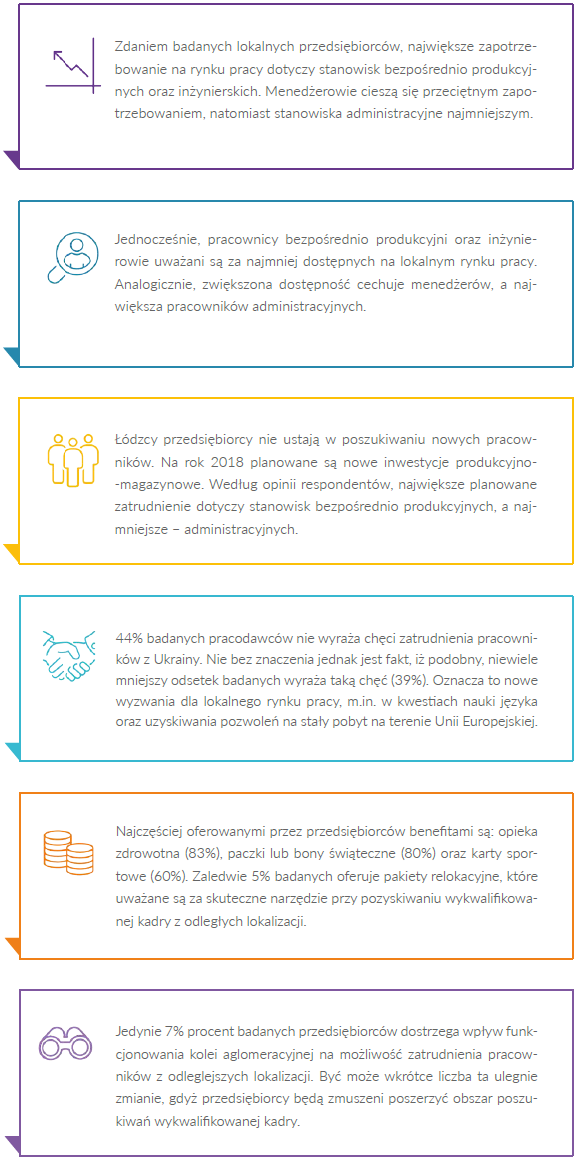 Zdaniem badanych lokalnych przedsiębiorców, największe zapotrzebowanie na rynku pracy dotyczy stanowisk bezpośrednio produkcyjnych oraz inżynierskich. Menedżerowie cieszą się przeciętnym zapotrzebowaniem, natomiast stanowiska administracyjne najmniejszym.

Jednocześnie, pracownicy bezpośrednio produkcyjni oraz inżynierowie uważani są za najmniej dostępnych na lokalnym rynku pracy. Analogicznie, zwiększona dostępność cechuje menedżerów, a największa pracowników administracyjnych.

Łódzcy przedsiębiorcy nie ustają w poszukiwaniu nowych pracowników. Na rok 2018 planowane są nowe inwestycje produkcyjno-magazynowe. Według opinii respondentów, największe planowane zatrudnienie dotyczy stanowisk bezpośrednio produkcyjnych, a najmniejsze – administracyjnych.

44% badanych pracodawców nie wyraża chęci zatrudnienia pracowników z Ukrainy. Nie bez znaczenia jednak jest fakt, iż podobny, niewiele mniejszy odsetek badanych wyraża taką chęć (39%). Oznacza to nowe wyzwania dla lokalnego rynku pracy, m.in. w kwestiach nauki języka oraz uzyskiwania pozwoleń na stały pobyt na terenie Unii Europejskiej.

Najczęściej oferowanymi przez przedsiębiorców benefitami są: opieka zdrowotna (83%), paczki lub bony świąteczne (80%) oraz karty sportowe (60%). Zaledwie 5% badanych oferuje pakiety relokacyjne, które uważane są za skuteczne narzędzie przy pozyskiwaniu wykwalifikowanej kadry z odległych lokalizacji.

Jedynie 7% procent badanych przedsiębiorców dostrzega wpływ funkcjonowania kolei aglomeracyjnej na możliwość zatrudnienia pracowników z odleglejszych lokalizacji. Być może wkrótce liczba ta ulegnie zmianie, gdyż przedsiębiorcy będą zmuszeni poszerzyć obszar poszukiwań wykwalifikowanej kadry.